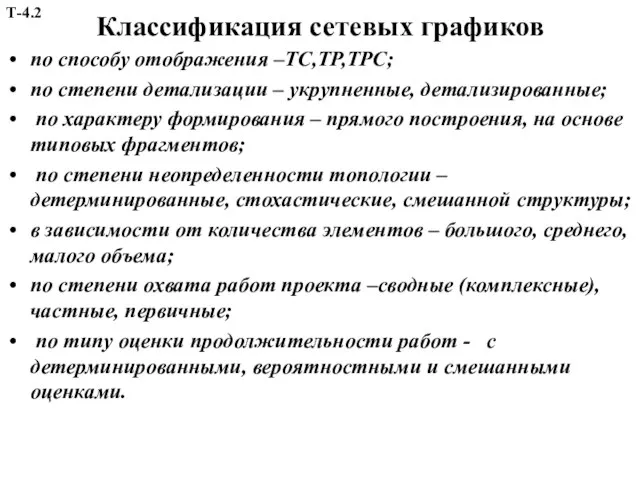 Т-4.2

Классификация сетевых графиков

• по способу отображения –ТС,ТР,ТРС;
• по степени детализации – укрупненные, детализированные;
• по характеру формирования – прямого построения, на основе типовых фрагментов;
• по степени неопределенности топологии – детерминированные, стохастические, смешанной структуры;
• в зависимости от количества элементов – большого, среднего, малого объема;
• по степени охвата работ проекта –сводные (комплексные), частные, первичные;
• по типу оценки продолжительности работ - с детерминированными, вероятностными и смешанными оценками.